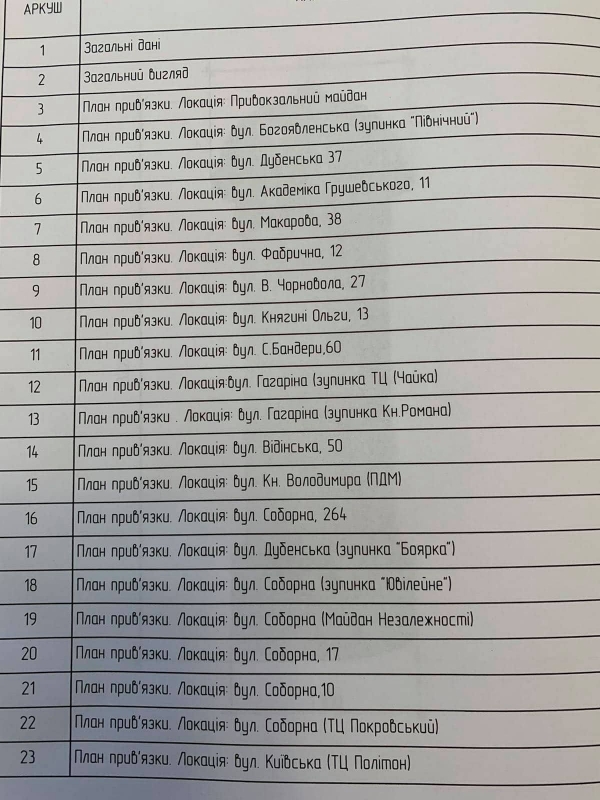 | АРКУШ | |
|---|---|
| 1 | Загальні дані |
| 2 | Загальний вигляд |
| 3 | План прив'язки. Локація: Привокзальний майдан |
| 4 | План прив'язки. Локація: вул. Богоявленська (зупинка "Північний") |
| 5 | План прив'язки. Локація: вул. Дубенська 37 |
| 6 | План прив'язки. Локація: вул. Академіка Грушевського, 11 |
| 7 | План прив'язки. Локація: вул. Макарова, 38 |
| 8 | План прив'язки. Локація: вул. Фабрична, 12 |
| 9 | План прив'язки. Локація: вул. В. Чорновола, 27 |
| 10 | План прив'язки. Локація: вул. Княгині Ольги, 13 |
| 11 | План прив'язки. Локація: вул. С.Бандери,60 |
| 12 | План прив'язки. Локація:вул. Гагаріна (зупинка ТЦ (Чайка) |
| 13 | План прив'язки . Локація: вул. Гагаріна (зупинка Кн.Романа) |
| 14 | План прив'язки. Локація: вул. Відінська, 50 |
| 15 | План прив'язки. Локація: вул. Кн. Володимира (ПДМ) |
| 16 | План прив'язки. Локація: вул. Соборна, 264 |
| 17 | План прив'язки. Локація: вул. Дубенська (зупинка "Боярка") |
| 18 | План прив'язки. Локація: вул. Соборна (зупинка "Ювілейне") |
| 19 | План прив'язки. Локація: вул. Соборна (Майдан Незалежності) |
| 20 | План прив'язки. Локація: вул. Соборна, 17 |
| 21 | План прив'язки. Локація: вул. Соборна,10 |
| 22 | План прив'язки. Локація: вул. Соборна (ТЦ Покровський) |
| 23 | План прив'язки. Локація: вул. Київська (ТЦ Політон) |